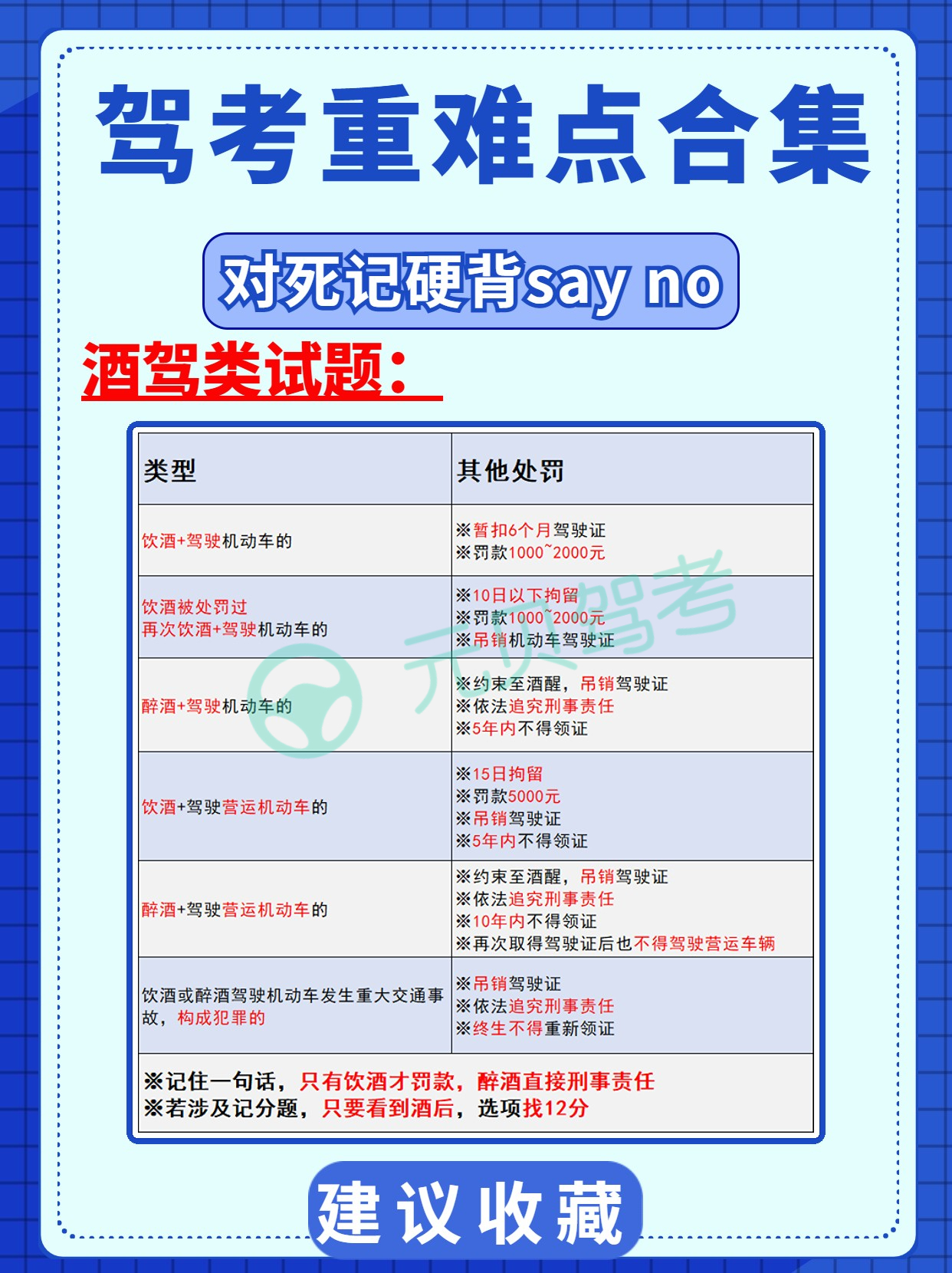 驾考重难点合集

对死记硬背say no

酒驾类试题：

| 类型 | 其他处罚 |
|---|---|
| 饮酒+驾驶机动车的 | ※暂扣6个月驾驶证 ※罚款1000~2000元 |
| 饮酒被处罚过 再次饮酒+驾驶机动车的 | ※10日以下拘留 ※罚款1000~2000元 ※吊销机动车驾驶证 |
| 醉酒+驾驶机动车的 | ※约束至酒醒，吊销驾驶证 ※依法追究刑事责任 ※5年内不得领证 |
| 饮酒+驾驶营运机动车的 | ※15日拘留 ※罚款5000元 ※吊销驾驶证 ※5年内不得领证 |
| 醉酒+驾驶营运机动车的 | ※约束至酒醒，吊销驾驶证 ※依法追究刑事责任 ※10年内不得领证 ※再次取得驾驶证后也不得驾驶营运车辆 |
| 饮酒或醉酒驾驶机动车发生重大交通事故，构成犯罪的 | ※吊销驾驶证 ※依法追究刑事责任 ※终生不得重新领证 |
| ※记住一句话，只有饮酒才罚款，醉酒直接刑事责任 ※若涉及记分题，只要看到酒后，选项找12分 | |

建议收藏

元贝驾考